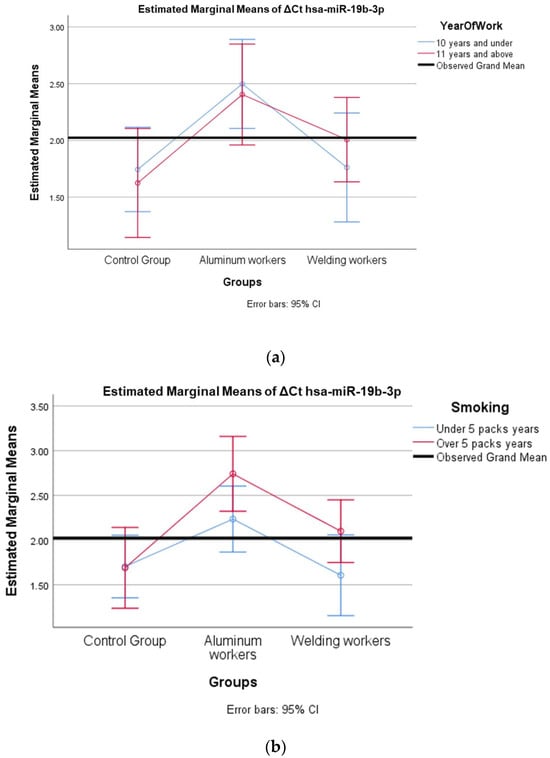 Estimated Marginal Means of ΔCt hsa-miR-19b-3p

YearOfWork
10 years and under
11 years and above
Observed Grand Mean

Estimated Marginal Means

3.00
2.50
2.00
1.50

Control Group
Aluminum workers
Welding workers

Groups

Error bars: 95% CI

(a)

Estimated Marginal Means of ΔCt hsa-miR-19b-3p

Smoking
Under 5 packs years
Over 5 packs years
Observed Grand Mean

Estimated Marginal Means

3.50
3.00
2.50
2.00
1.50

Control Group
Aluminum workers
Welding workers

Groups

Error bars: 95% CI

(b)